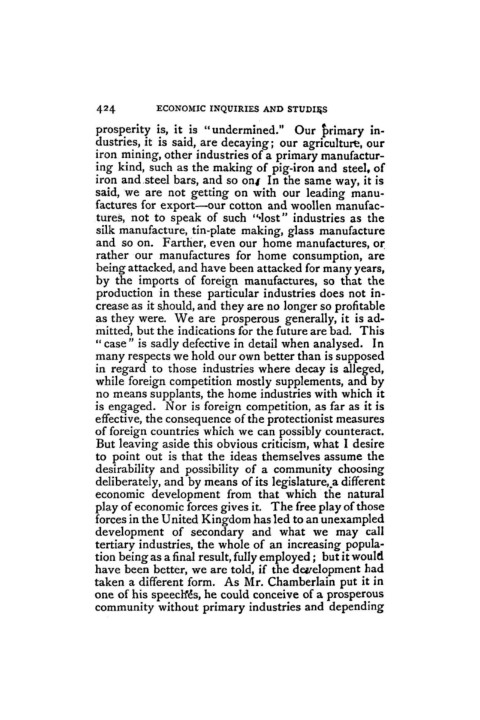 424 ECONOMIC INQUIRIES AND STUDIES

prosperity is, it is "undermined." Our primary industries, it is said, are decaying; our agriculture, our iron mining, other industries of a primary manufacturing kind, such as the making of pig-iron and steel, of iron and steel bars, and so on. In the same way, it is said, we are not getting on with our leading manufactures for export—our cotton and woollen manufactures, not to speak of such "lost" industries as the silk manufacture, tin-plate making, glass manufacture and so on. Farther, even our home manufactures, or rather our manufactures for home consumption, are being attacked, and have been attacked for many years, by the imports of foreign manufactures, so that the production in these particular industries does not increase as it should, and they are no longer so profitable as they were. We are prosperous generally, it is admitted, but the indications for the future are bad. This "case" is sadly defective in detail when analysed. In many respects we hold our own better than is supposed in regard to those industries where decay is alleged, while foreign competition mostly supplements, and by no means supplants, the home industries with which it is engaged. Nor is foreign competition, as far as it is effective, the consequence of the protectionist measures of foreign countries which we can possibly counteract. But leaving aside this obvious criticism, what I desire to point out is that the ideas themselves assume the desirability and possibility of a community choosing deliberately, and by means of its legislature, a different economic development from that which the natural play of economic forces gives it. The free play of those forces in the United Kingdom has led to an unexampled development of secondary and what we may call tertiary industries, the whole of an increasing population being as a final result, fully employed; but it would have been better, we are told, if the development had taken a different form. As Mr. Chamberlain put it in one of his speeches, he could conceive of a prosperous community without primary industries and depending